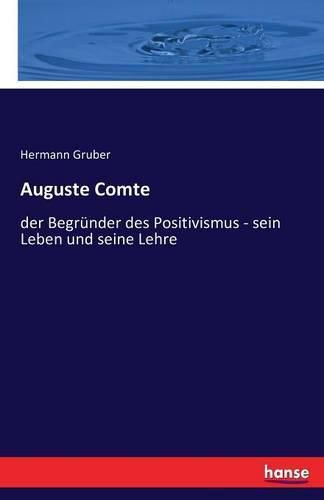 Hermann Gruber

Auguste Comte

der Begründer des Positivismus - sein Leben und seine Lehre

hanse